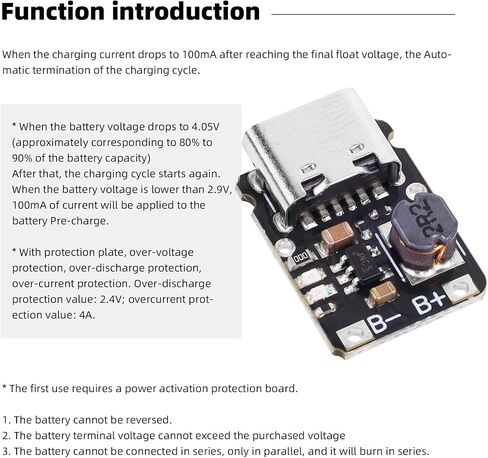 Function introduction

When the charging current drops to 100mA after reaching the final float voltage, the Automatic termination of the charging cycle.

* When the battery voltage drops to 4.05V (approximately corresponding to 80% to 90% of the battery capacity)
After that, the charging cycle starts again.
When the battery voltage is lower than 2.9V, 100mA of current will be applied to the battery Pre-charge.

* With protection plate, over-voltage protection, over-discharge protection, over-current protection. Over-discharge protection value: 2.4V; overcurrent protection value: 4A.

2R2

B−

B+

* The first use requires a power activation protection board.

1. The battery cannot be reversed.
2. The battery terminal voltage cannot exceed the purchased voltage
3. The battery cannot be connected in series, only in parallel, and it will burn in series.